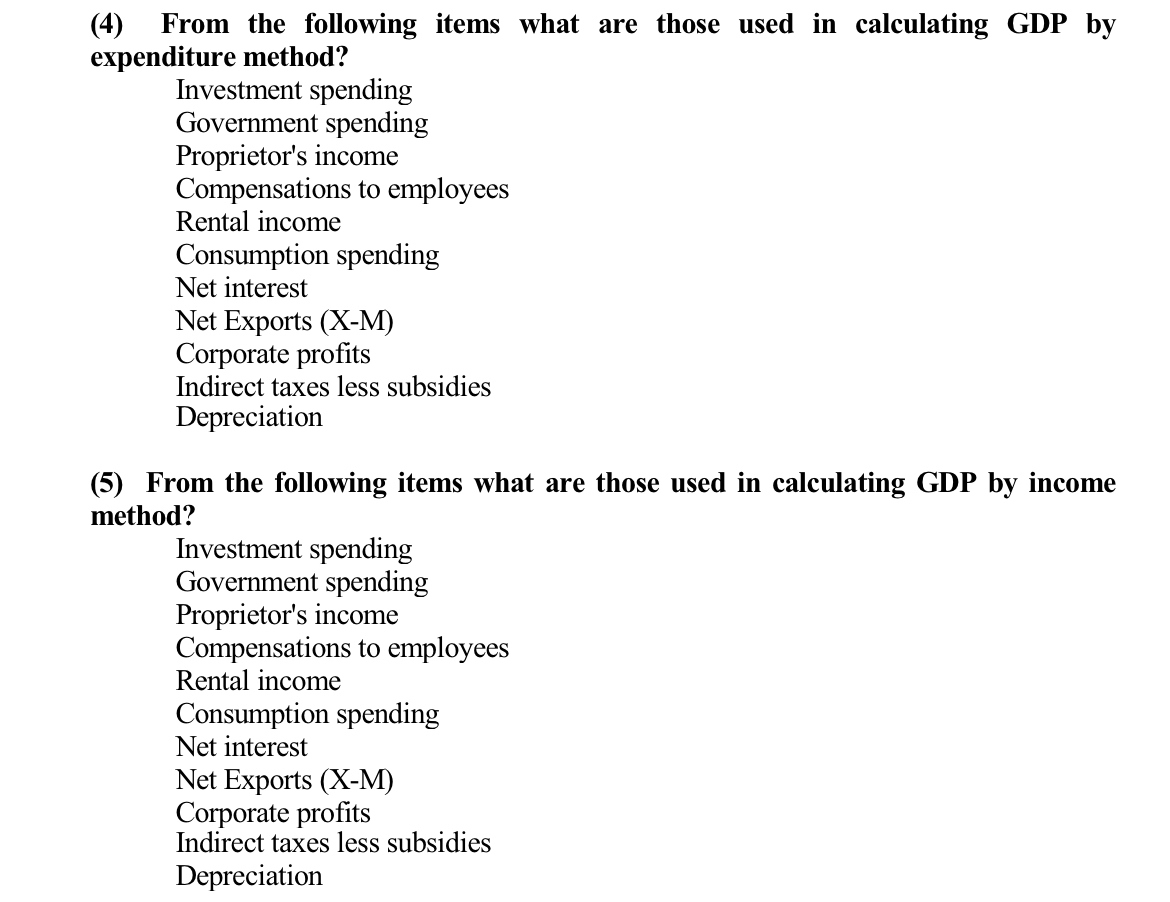 (4) From the following items what are those used in calculating GDP by expenditure method?

Investment spending
Government spending
Proprietor's income
Compensations to employees
Rental income
Consumption spending
Net interest
Net Exports (X-M)
Corporate profits
Indirect taxes less subsidies
Depreciation

(5) From the following items what are those used in calculating GDP by income method?

Investment spending
Government spending
Proprietor's income
Compensations to employees
Rental income
Consumption spending
Net interest
Net Exports (X-M)
Corporate profits
Indirect taxes less subsidies
Depreciation